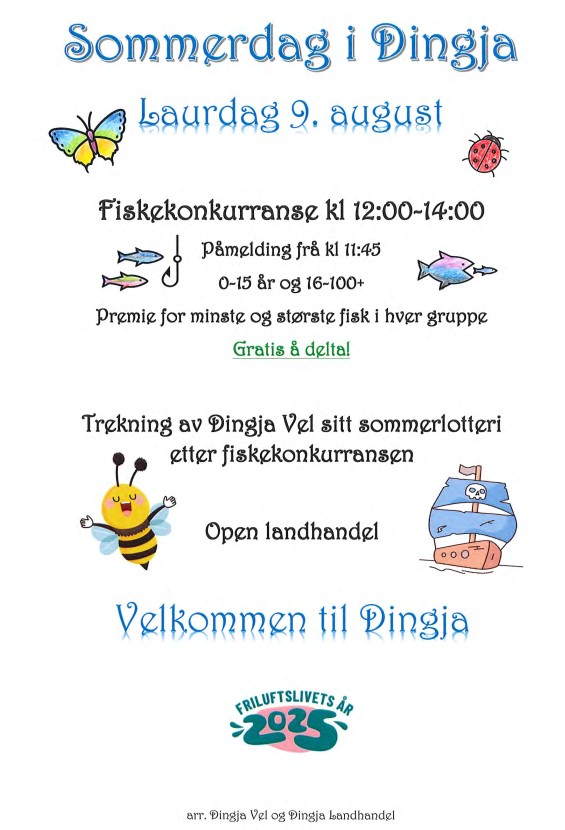 Sommerdag i Dingja

Laurdag 9. august

Fiskekonkurranse kl 12:00-14:00

Påmelding frå kl 11:45

0-15 år og 16-100+

Premie for minste og største fisk i hver gruppe

Gratis å delta!

Trekning av Dingja Vel sitt sommerlotteri etter fiskekonkurransen

Open landhandel

Velkommen til Dingja

FRILUFTSLIVETS ÅR 2025

arr. Dingja Vel og Dingja Landhandel